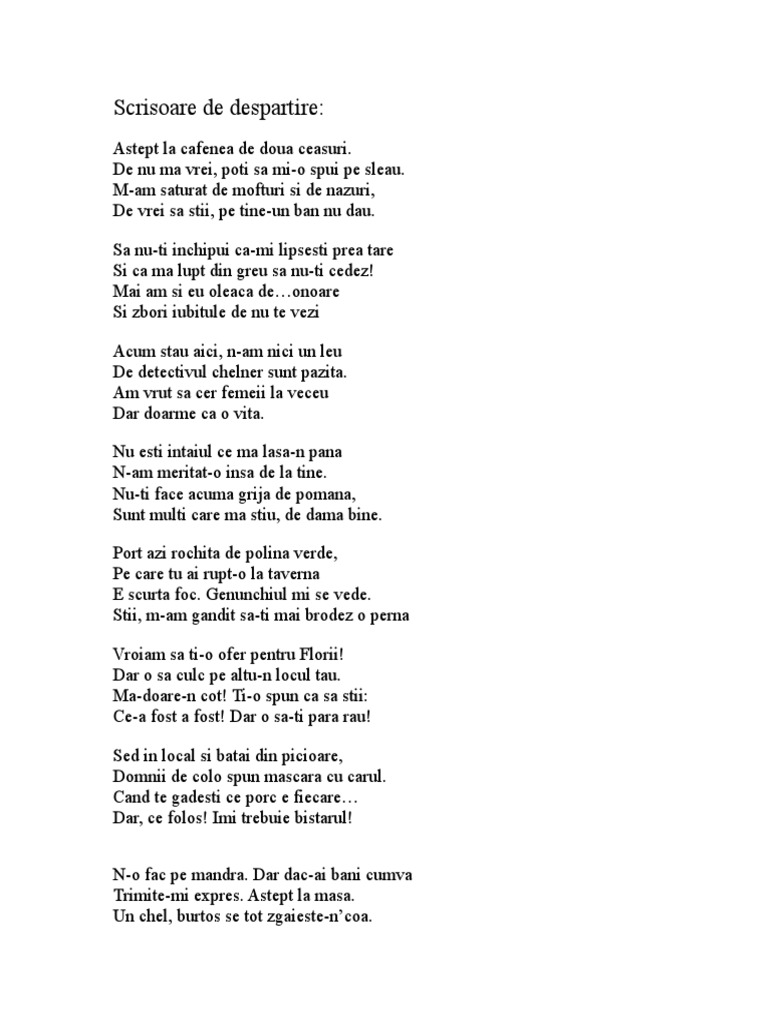 Scrisoare de despartire:

Astept la cafenea de doua ceasuri.
De nu ma vrei, poti sa mi-o spui pe sleau.
M-am saturat de mofturi si de nazuri,
De vrei sa stii, pe tine-un ban nu dau.

Sa nu-ti inchipui ca-mi lipsesti prea tare
Si ca ma lupt din greu sa nu-ti cedez!
Mai am si eu oleaca de…onoare
Si zbori iubitule de nu te vezi

Acum stau aici, n-am nici un leu
De detectivul chelner sunt pazita.
Am vrut sa cer femeii la veceu
Dar doarme ca o vita.

Nu esti intaiul ce ma lasa-n pana
N-am meritat-o insa de la tine.
Nu-ti face acuma grija de pomana,
Sunt multi care ma stiu, de dama bine.

Port azi rochita de polina verde,
Pe care tu ai rupt-o la taverna
E scurta foc. Genunchiul mi se vede.
Stii, m-am gandit sa-ti mai brodez o perna

Vroiam sa ti-o ofer pentru Florii!
Dar o sa culc pe altu-n locul tau.
Ma-doare-n cot! Ti-o spun ca sa stii:
Ce-a fost a fost! Dar o sa-ti para rau!

Sed in local si batai din picioare,
Domnii de colo spun mascara cu carul.
Cand te gadesti ce porc e fiecare…
Dar, ce folos! Imi trebuie bistarul!

N-o fac pe mandra. Dar dac-ai bani cumva
Trimite-mi expres. Astept la masa.
Un chel, burtos se tot zgaieste-n'coa.